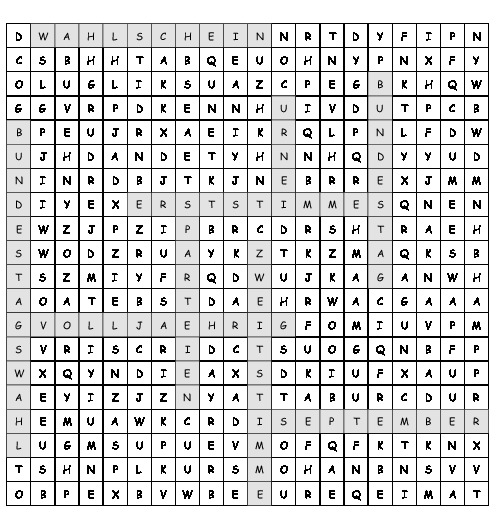 | D | W | A | H | L | S | C | H | E | I | N | N | R | T | D | Y | F | I | P | N |
|---|---|---|---|---|---|---|---|---|---|---|---|---|---|---|---|---|---|---|---|
| C | S | B | H | H | T | A | B | Q | E | U | O | H | N | Y | P | N | X | F | Y |
| O | L | U | G | L | I | K | S | U | A | Z | C | P | E | G | B | K | H | Q | W |
| G | G | V | R | P | D | K | E | N | N | H | U | I | V | D | U | T | P | C | B |
| B | P | E | U | J | R | X | A | E | I | K | R | Q | L | P | N | L | F | D | W |
| U | J | H | D | A | N | D | E | T | Y | H | N | N | H | Q | D | Y | Y | U | D |
| N | I | N | R | D | B | J | T | K | J | N | E | B | R | R | E | X | J | M | M |
| D | I | Y | E | X | E | R | S | T | S | T | I | M | M | E | S | Q | N | E | N |
| E | W | Z | J | P | Z | I | P | B | R | C | D | R | S | H | T | R | A | E | H |
| S | W | O | D | Z | R | U | A | Y | K | Z | T | K | Z | M | A | Q | K | S | B |
| T | S | Z | M | I | Y | F | R | Q | D | W | U | J | K | A | G | A | N | W | H |
| A | O | A | T | E | B | S | T | D | A | E | H | R | W | A | C | G | A | A | A |
| G | V | O | L | L | J | A | E | H | R | I | G | F | O | M | I | U | V | P | M |
| S | V | R | I | S | C | R | I | D | C | T | S | U | O | G | Q | N | B | F | P |
| W | X | Q | Y | N | D | I | E | A | X | S | D | K | I | U | F | X | A | U | P |
| A | E | Y | I | Z | J | Z | N | Y | A | T | T | A | B | U | R | C | D | U | R |
| H | E | M | U | A | W | K | C | R | D | I | S | E | P | T | E | M | B | E | R |
| L | U | G | M | S | U | P | U | E | V | M | O | F | Q | F | K | T | K | N | X |
| T | S | H | N | P | L | K | U | R | S | M | O | H | A | N | B | N | S | V | V |
| O | B | P | E | X | B | V | W | B | E | E | U | R | E | Q | E | I | M | A | T |